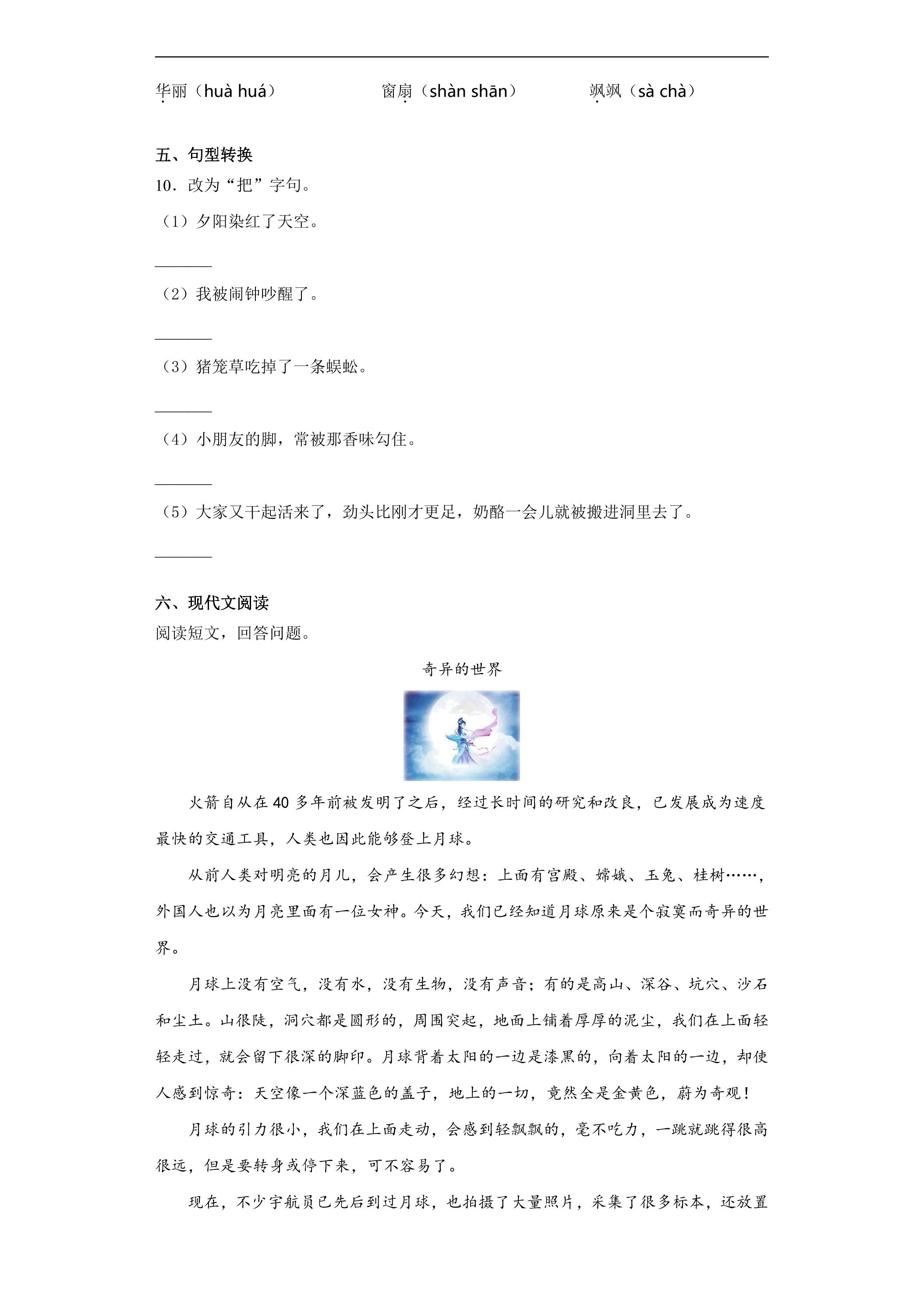 华丽（huà huá） 窗扇（shàn shān） 飒飒（sà chà）

五、句型转换

10．改为“把”字句。

（1）夕阳染红了天空。

____

（2）我被闹钟吵醒了。

____

（3）猪笼草吃掉了一条蜈蚣。

____

（4）小朋友的脚，常被那香味勾住。

____

（5）大家又干起活来了，劲头比刚才更足，奶酪一会儿就被搬进洞里去了。

____

六、现代文阅读

阅读短文，回答问题。

奇异的世界

火箭自从在40多年前被发明了之后，经过长时间的研究和改良，已发展成为速度最快的交通工具，人类也因此能够登上月球。

从前人类对明亮的月儿，会产生很多幻想：上面有宫殿、嫦娥、玉兔、桂树……，外国人也以为月亮里面有一位女神。今天，我们已经知道月球原来是个寂寞而奇异的世界。

月球上没有空气，没有水，没有生物，没有声音；有的是高山、深谷、坑穴、沙石和尘土。山很陡，洞穴都是圆形的，周围突起，地面上铺着厚厚的泥尘，我们在上面轻轻走过，就会留下很深的脚印。月球背着太阳的一边是漆黑的，向着太阳的一边，却使人感到惊奇：天空像一个深蓝色的盖子，地上的一切，竟然全是金黄色，蔚为奇观！

月球的引力很小，我们在上面走动，会感到轻飘飘的，毫不吃力，一跳就跳得很高很远，但是要转身或停下来，可不容易了。

现在，不少宇航员已先后到过月球，也拍摄了大量照片，采集了很多标本，还放置